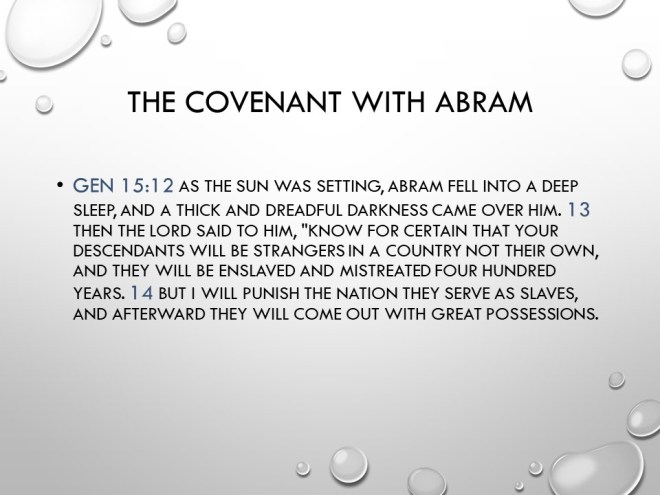 THE COVENANT WITH ABRAM

• GEN 15:12 AS THE SUN WAS SETTING, ABRAM FELL INTO A DEEP SLEEP, AND A THICK AND DREADFUL DARKNESS CAME OVER HIM. 13 THEN THE LORD SAID TO HIM, "KNOW FOR CERTAIN THAT YOUR DESCENDANTS WILL BE STRANGERS IN A COUNTRY NOT THEIR OWN, AND THEY WILL BE ENSLAVED AND MISTREATED FOUR HUNDRED YEARS. 14 BUT I WILL PUNISH THE NATION THEY SERVE AS SLAVES, AND AFTERWARD THEY WILL COME OUT WITH GREAT POSSESSIONS.